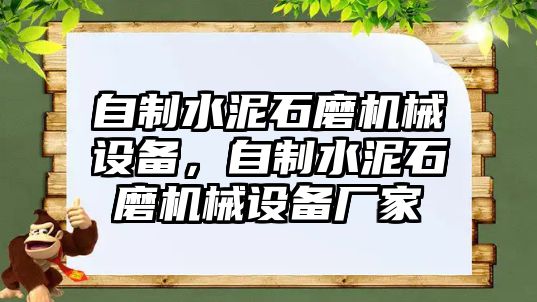 自制水泥石磨机械设备，自制水泥石磨机械设备厂家